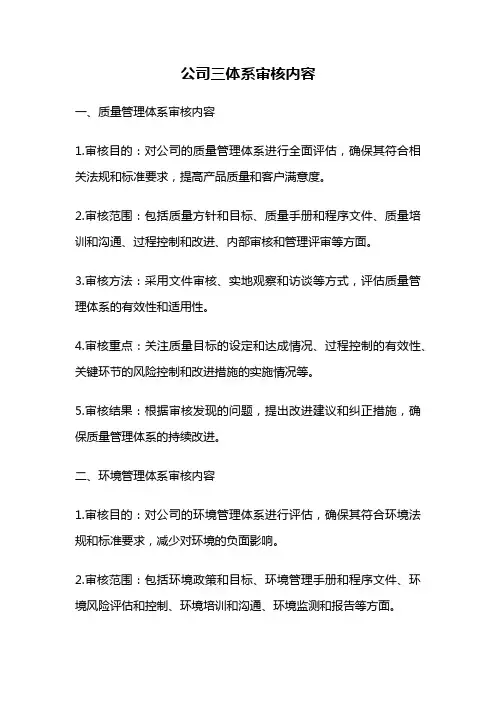 公司三体系审核内容

一、质量管理体系审核内容

1.审核目的：对公司的质量管理体系进行全面评估，确保其符合相关法规和标准要求，提高产品质量和客户满意度。

2.审核范围：包括质量方针和目标、质量手册和程序文件、质量培训和沟通、过程控制和改进、内部审核和管理评审等方面。

3.审核方法：采用文件审核、实地观察和访谈等方式，评估质量管理体系的有效性和适用性。

4.审核重点：关注质量目标的设定和达成情况、过程控制的有效性、关键环节的风险控制和改进措施的实施情况等。

5.审核结果：根据审核发现的问题，提出改进建议和纠正措施，确保质量管理体系的持续改进。

二、环境管理体系审核内容

1.审核目的：对公司的环境管理体系进行评估，确保其符合环境法规和标准要求，减少对环境的负面影响。

2.审核范围：包括环境政策和目标、环境管理手册和程序文件、环境风险评估和控制、环境培训和沟通、环境监测和报告等方面。